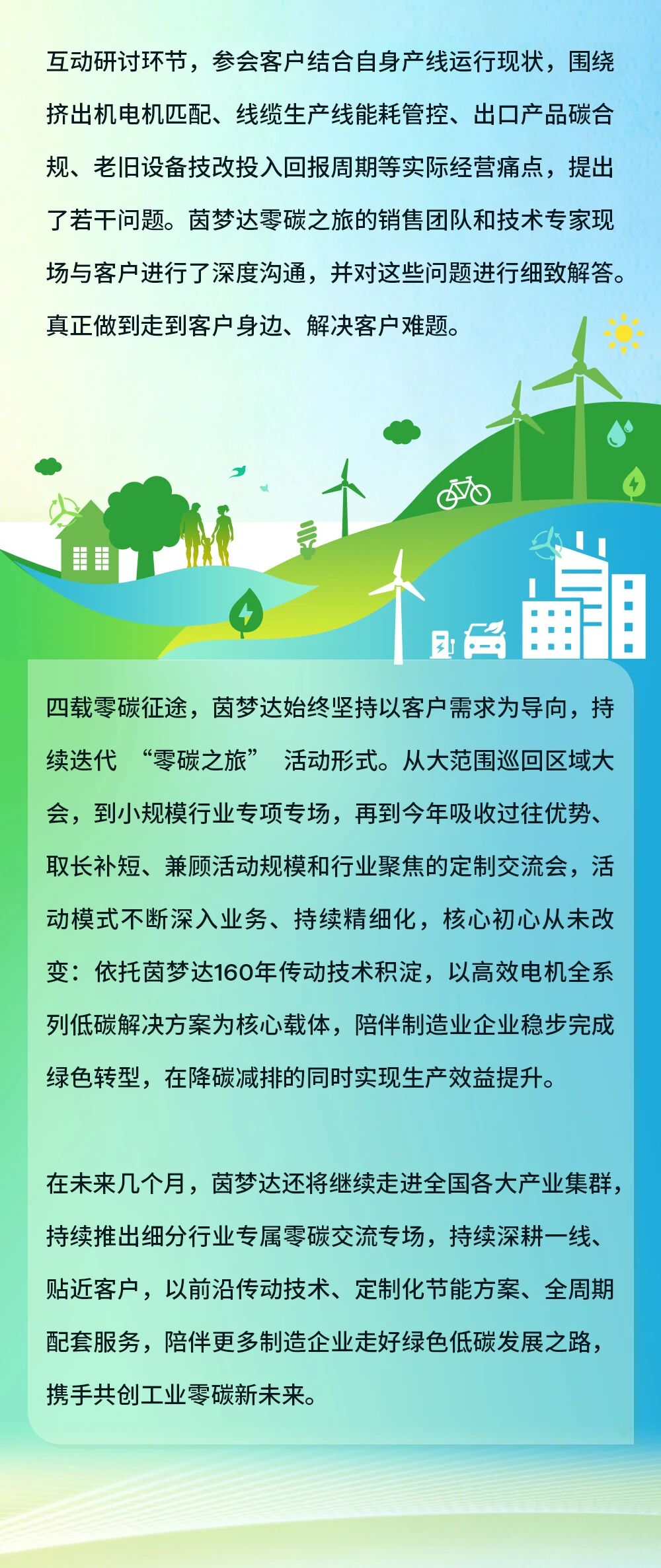 互动研讨环节，参会客户结合自身产线运行现状，围绕挤出机电机匹配、线缆生产线能耗管控、出口产品碳合规、老旧设备技改投入回报周期等实际经营痛点，提出了若干问题。茵梦达零碳之旅的销售团队和技术专家现场与客户进行了深度沟通，并对这些问题进行细致解答。真正做到走到客户身边、解决客户难题。

四载零碳征途，茵梦达始终坚持以客户需求为导向，持续迭代“零碳之旅”活动形式。从大范围巡回区域大会，到小规模行业专项专场，再到今年吸收过往优势、取长补短、兼顾活动规模和行业聚焦的定制交流会，活动模式不断深入业务、持续精细化，核心初心从未改变：依托茵梦达160年传动技术积淀，以高效电机全系列低碳解决方案为核心载体，陪伴制造业企业稳步完成绿色转型，在降碳减排的同时实现生产效益提升。

在未来几个月，茵梦达还将继续走进全国各大产业集群，持续推出细分行业专属零碳交流专场，持续深耕一线、贴近客户，以前沿传动技术、定制化节能方案、全周期配套服务，陪伴更多制造企业走好绿色低碳发展之路，携手共创工业零碳新未来。